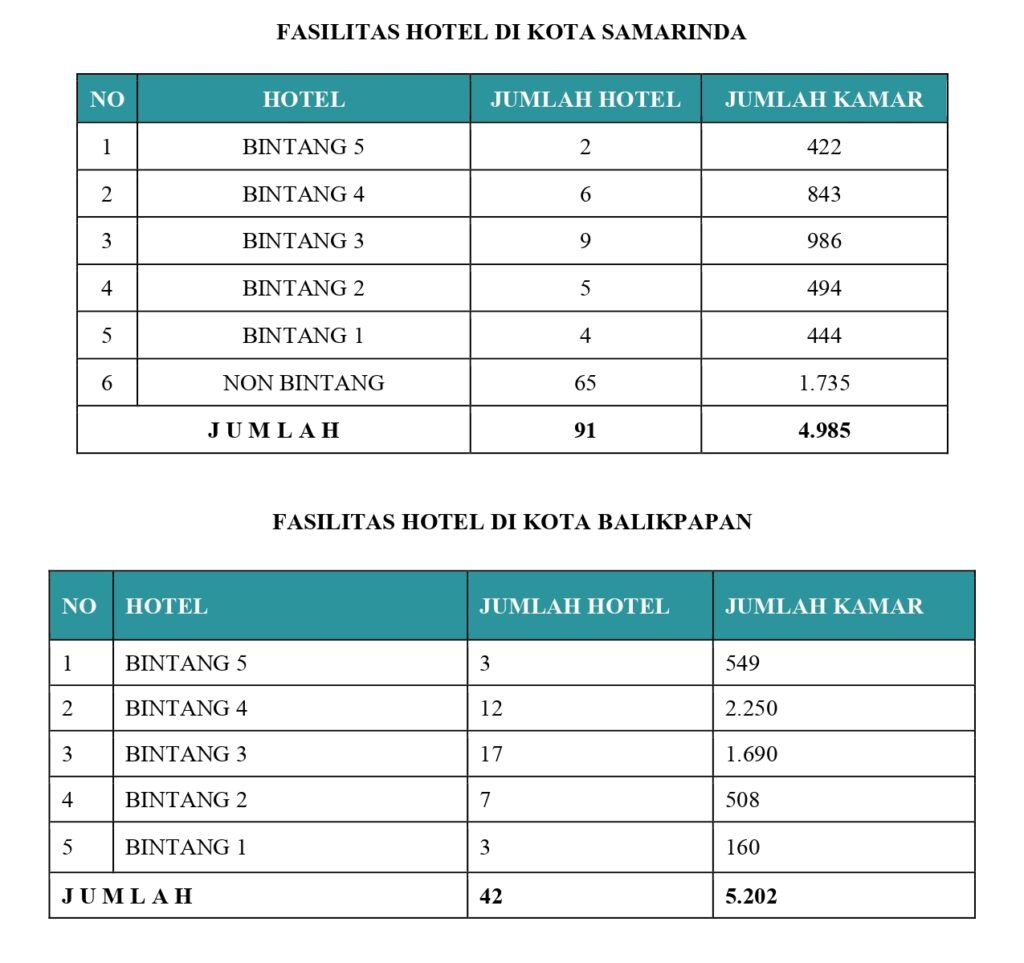 FASILITAS HOTEL DI KOTA SAMARINDA

| NO | HOTEL | JUMLAH HOTEL | JUMLAH KAMAR |
|---|---|---|---|
| 1 | BINTANG 5 | 2 | 422 |
| 2 | BINTANG 4 | 6 | 843 |
| 3 | BINTANG 3 | 9 | 986 |
| 4 | BINTANG 2 | 5 | 494 |
| 5 | BINTANG 1 | 4 | 444 |
| 6 | NON BINTANG | 65 | 1.735 |
| J U M L A H | | 91 | 4.985 |

FASILITAS HOTEL DI KOTA BALIKPAPAN

| NO | HOTEL | JUMLAH HOTEL | JUMLAH KAMAR |
|---|---|---|---|
| 1 | BINTANG 5 | 3 | 549 |
| 2 | BINTANG 4 | 12 | 2.250 |
| 3 | BINTANG 3 | 17 | 1.690 |
| 4 | BINTANG 2 | 7 | 508 |
| 5 | BINTANG 1 | 3 | 160 |
| J U M L A H | | 42 | 5.202 |